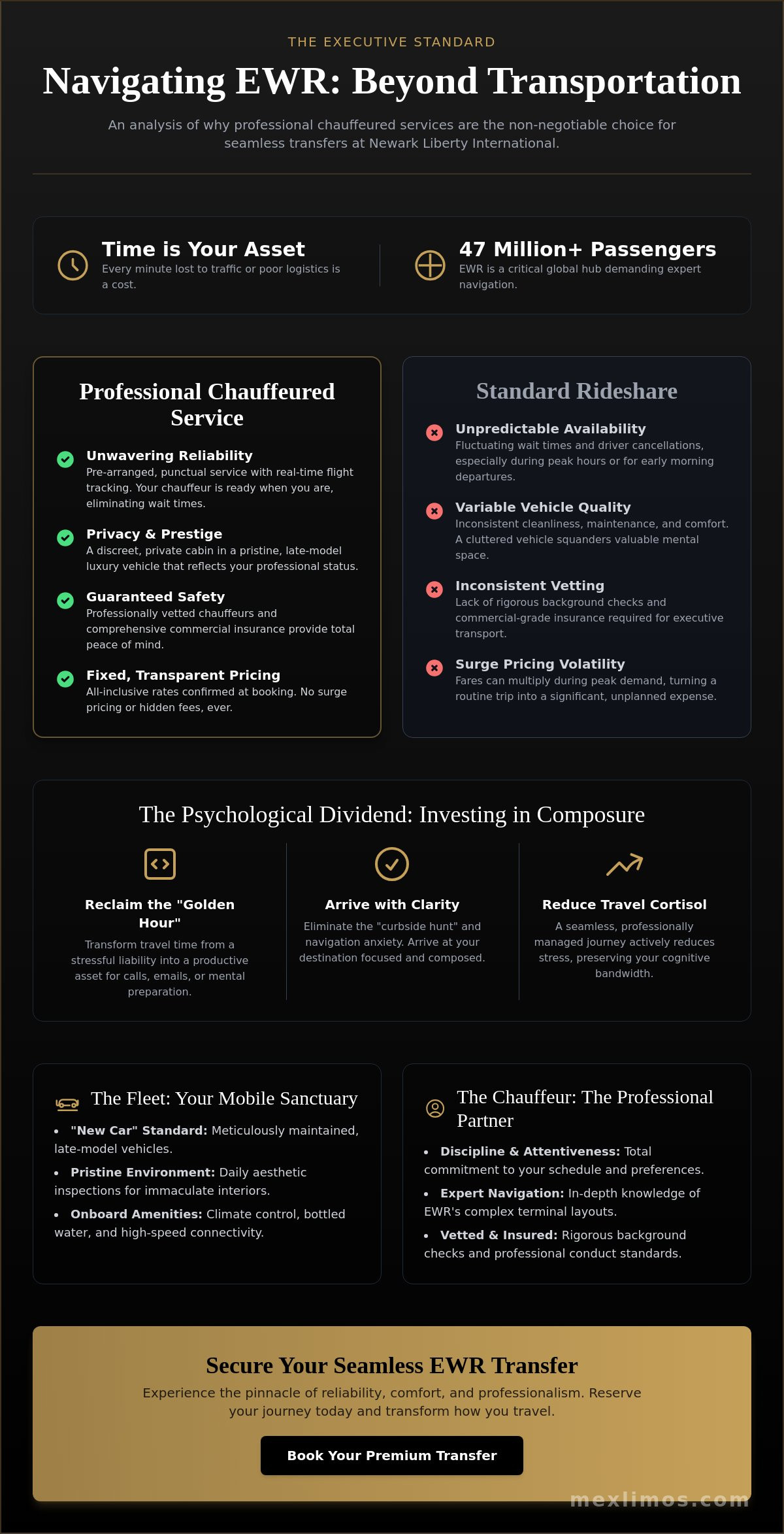 THE EXECUTIVE STANDARD

Navigating EWR: Beyond Transportation

An analysis of why professional chauffeured services are the non-negotiable choice for seamless transfers at Newark Liberty International.

Time is Your Asset
Every minute lost to traffic or poor logistics is a cost.

47 Million+ Passengers
EWR is a critical global hub demanding expert navigation.

Professional Chauffeured Service

Unwavering Reliability
Pre-arranged, punctual service with real-time flight tracking. Your chauffeur is ready when you are, eliminating wait times.

Privacy & Prestige
A discreet, private cabin in a pristine, late-model luxury vehicle that reflects your professional status.

Guaranteed Safety
Professionally vetted chauffeurs and comprehensive commercial insurance provide total peace of mind.

Fixed, Transparent Pricing
All-inclusive rates confirmed at booking. No surge pricing or hidden fees, ever.

Standard Rideshare

Unpredictable Availability
Fluctuating wait times and driver cancellations, especially during peak hours or for early morning departures.

Variable Vehicle Quality
Inconsistent cleanliness, maintenance, and comfort. A cluttered vehicle squanders valuable mental space.

Inconsistent Vetting
Lack of rigorous background checks and commercial-grade insurance required for executive transport.

Surge Pricing Volatility
Fares can multiply during peak demand, turning a routine trip into a significant, unplanned expense.

The Psychological Dividend: Investing in Composure

Reclaim the "Golden Hour"
Transform travel time from a stressful liability into a productive asset for calls, emails, or mental preparation.

Arrive with Clarity
Eliminate the "curbside hunt" and navigation anxiety. Arrive at your destination focused and composed.

Reduce Travel Cortisol
A seamless, professionally managed journey actively reduces stress, preserving your cognitive bandwidth.

The Fleet: Your Mobile Sanctuary
• "New Car" Standard: Meticulously maintained, late-model vehicles.
• Pristine Environment: Daily aesthetic inspections for immaculate interiors.
• Onboard Amenities: Climate control, bottled water, and high-speed connectivity.

The Chauffeur: The Professional Partner
• Discipline & Attentiveness: Total commitment to your schedule and preferences.
• Expert Navigation: In-depth knowledge of EWR's complex terminal layouts.
• Vetted & Insured: Rigorous background checks and professional conduct standards.

Secure Your Seamless EWR Transfer

Experience the pinnacle of reliability, comfort, and professionalism. Reserve your journey today and transform how you travel.

Book Your Premium Transfer

mexlimos.com